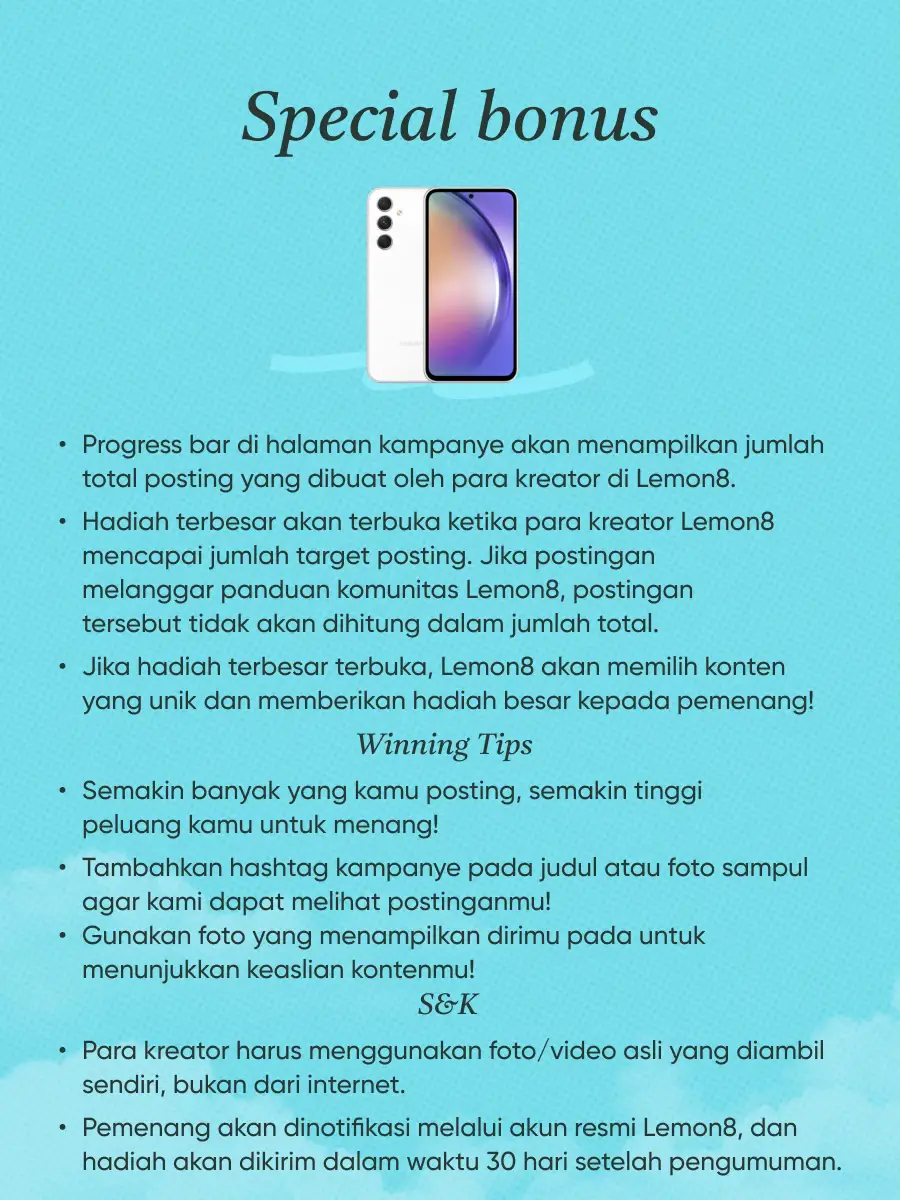 Special bonus

• Progress bar di halaman kampanye akan menampilkan jumlah total posting yang dibuat oleh para kreator di Lemon8.

• Hadiah terbesar akan terbuka ketika para kreator Lemon8 mencapai jumlah target posting. Jika postingan melanggar panduan komunitas Lemon8, postingan tersebut tidak akan dihitung dalam jumlah total.

• Jika hadiah terbesar terbuka, Lemon8 akan memilih konten yang unik dan memberikan hadiah besar kepada pemenang!

Winning Tips

• Semakin banyak yang kamu posting, semakin tinggi peluang kamu untuk menang!

• Tambahkan hashtag kampanye pada judul atau foto sampul agar kami dapat melihat postinganmu!

• Gunakan foto yang menampilkan dirimu pada untuk menunjukkan keaslian kontenmu!

S&K

• Para kreator harus menggunakan foto/video asli yang diambil sendiri, bukan dari internet.

• Pemenang akan dinotifikasi melalui akun resmi Lemon8, dan hadiah akan dikirim dalam waktu 30 hari setelah pengumuman.